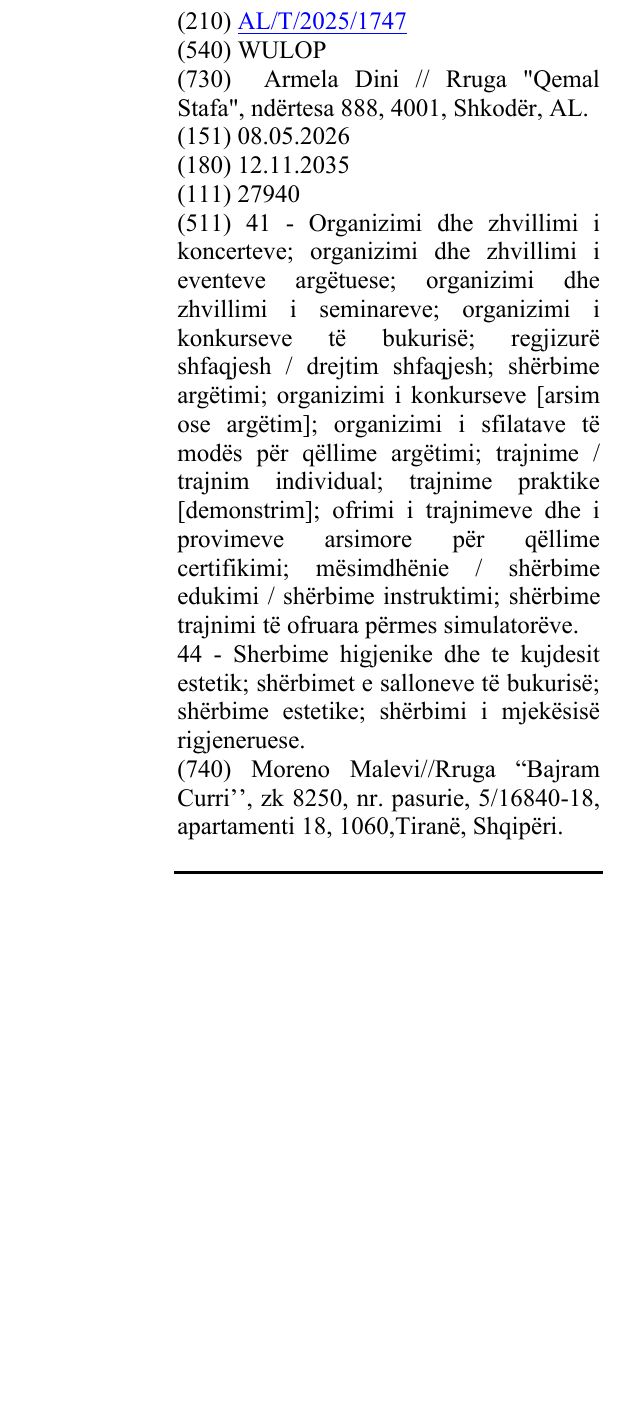 (210) AL/T/2025/1747
(540) WULOP
(730) Armela Dini // Rruga "Qemal Stafa", ndërtesa 888, 4001, Shkodër, AL.
(151) 08.05.2026
(180) 12.11.2035
(111) 27940
(511) 41 - Organizimi dhe zhvillimi i koncerteve; organizimi dhe zhvillimi i eventeve argëtuese; organizimi dhe zhvillimi i seminareve; organizimi i konkurseve të bukurisë; regjizurë shfaqjesh / drejtim shfaqjesh; shërbime argëtimi; organizimi i konkurseve [arsim ose argëtim]; organizimi i sfilatave të modës për qëllime argëtimi; trajnime / trajnim individual; trajnime praktike [demonstrim]; ofrimi i trajnimeve dhe i provimeve arsimore për qëllime certifikimi; mësimdhënie / shërbime edukimi / shërbime instruktimi; shërbime trajnimi të ofruara përmes simulatorëve.
44 - Sherbime higjenike dhe te kujdesit estetik; shërbimet e salloneve të bukurisë; shërbime estetike; shërbimi i mjekësisë rigjeneruese.
(740) Moreno Malevi//Rruga "Bajram Curri'', zk 8250, nr. pasurie, 5/16840-18, apartamenti 18, 1060,Tiranë, Shqipëri.